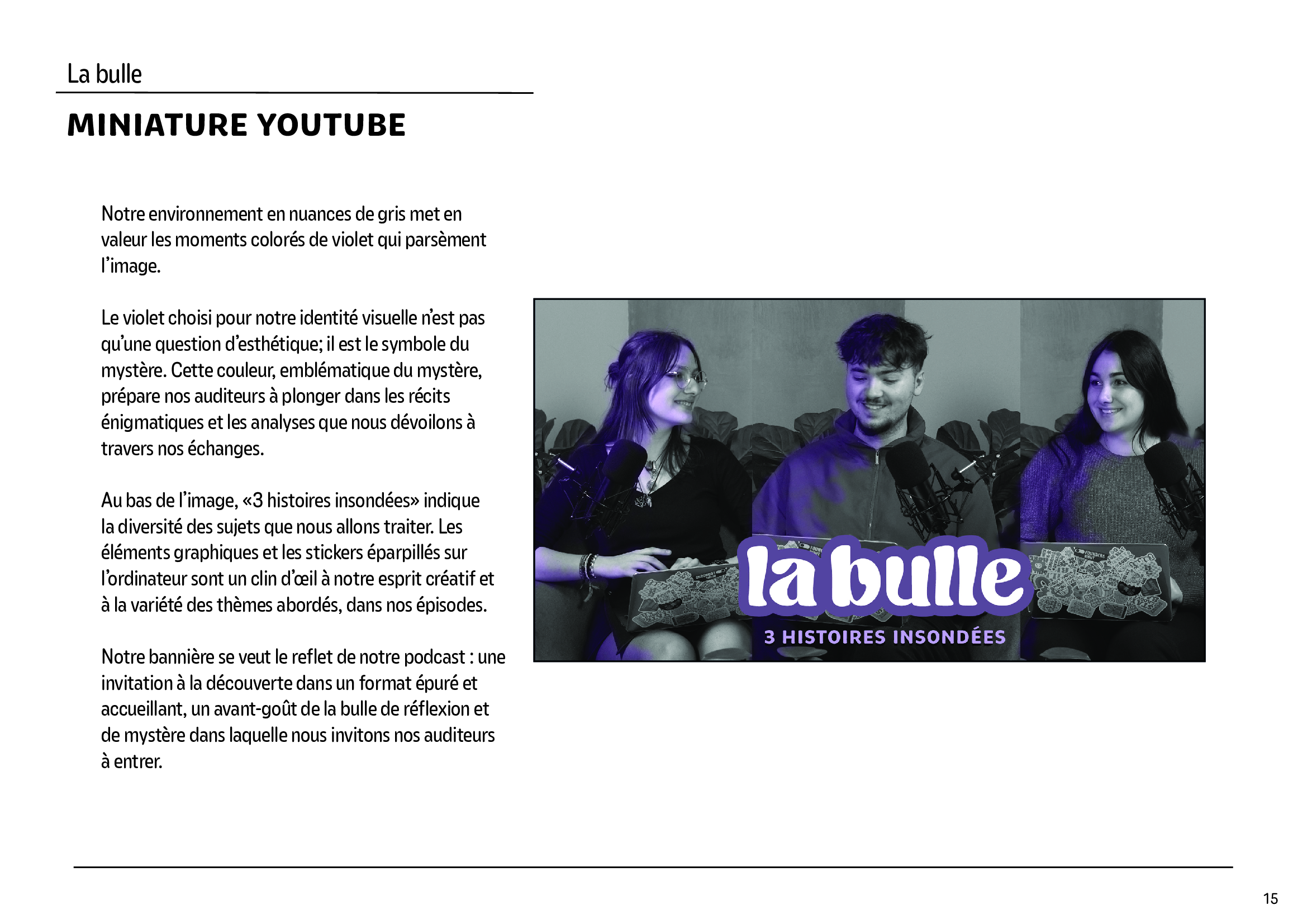 La bulle

MINIATURE YOUTUBE

Notre environnement en nuances de gris met en valeur les moments colorés de violet qui parsèment l'image.

Le violet choisi pour notre identité visuelle n'est pas qu'une question d'esthétique; il est le symbole du mystère. Cette couleur, emblématique du mystère, prépare nos auditeurs à plonger dans les récits énigmatiques et les analyses que nous dévoilons à travers nos échanges.

Au bas de l'image, «3 histoires insondées» indique la diversité des sujets que nous allons traiter. Les éléments graphiques et les stickers éparpillés sur l'ordinateur sont un clin d'œil à notre esprit créatif et à la variété des thèmes abordés, dans nos épisodes.

Notre bannière se veut le reflet de notre podcast : une invitation à la découverte dans un format épuré et accueillant, un avant-goût de la bulle de réflexion et de mystère dans laquelle nous invitons nos auditeurs à entrer.

la bulle
3 HISTOIRES INSONDÉES

15